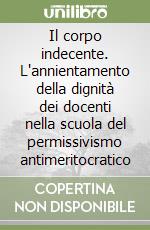 unilibro

Il corpo indecente. L'annientamento della dignità dei docenti nella scuola del permissivismo antimeritocratico

COPERTINA NON DISPONIBILE